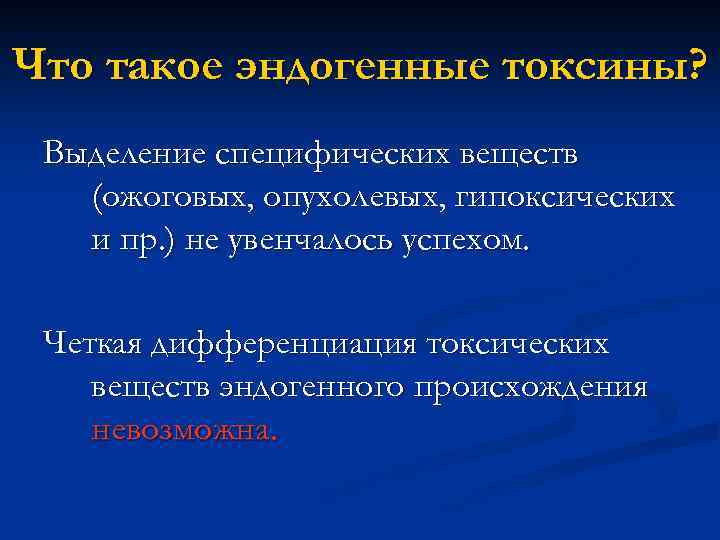 Что такое эндогенные токсины?

Выделение специфических веществ (ожоговых, опухолевых, гипоксических и пр.) не увенчалось успехом.

Четкая дифференциация токсических веществ эндогенного происхождения невозможна.